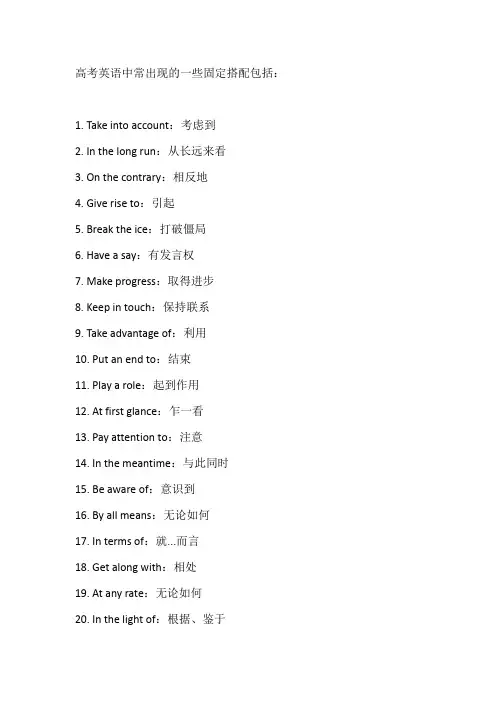 高考英语中常出现的一些固定搭配包括：

1. Take into account：考虑到

2. In the long run：从长远来看

3. On the contrary：相反地

4. Give rise to：引起

5. Break the ice：打破僵局

6. Have a say：有发言权

7. Make progress：取得进步

8. Keep in touch：保持联系

9. Take advantage of：利用

10. Put an end to：结束

11. Play a role：起到作用

12. At first glance：乍一看

13. Pay attention to：注意

14. In the meantime：与此同时

15. Be aware of：意识到

16. By all means：无论如何

17. In terms of：就...而言

18. Get along with：相处

19. At any rate：无论如何

20. In the light of：根据、鉴于